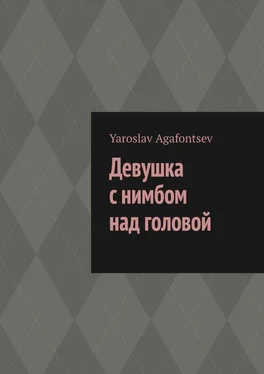 Yaroslav Agafontsev

Девушка с нимбом над головой